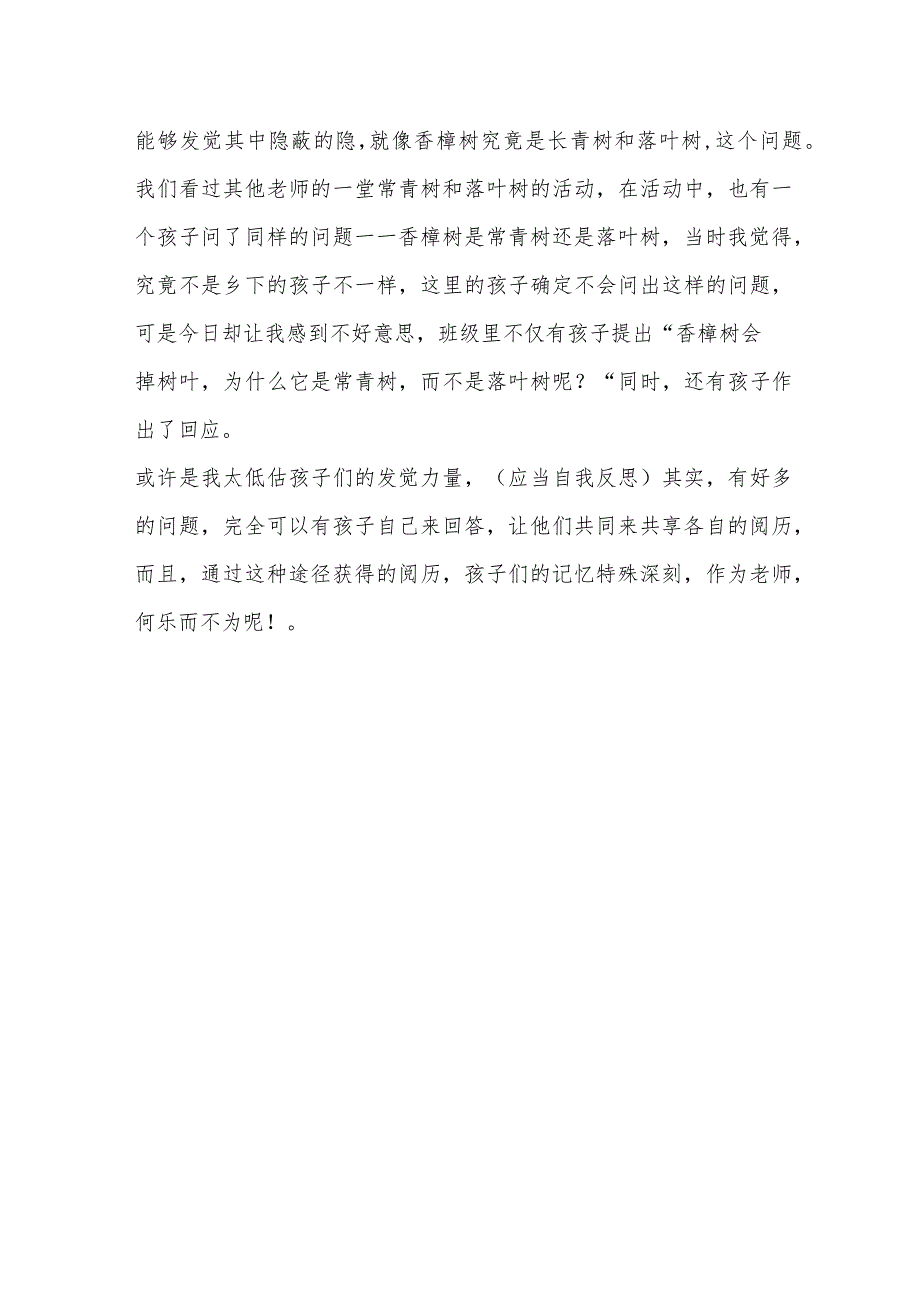 能够发觉其中隐蔽的隐,就像香樟树究竟是长青树和落叶树,这个问题。我们看过其他老师的一堂常青树和落叶树的活动，在活动中，也有一个孩子问了同样的问题一一香樟树是常青树还是落叶树，当时我觉得，究竟不是乡下的孩子不一样，这里的孩子确定不会问出这样的问题，可是今日却让我感到不好意思，班级里不仅有孩子提出“香樟树会掉树叶，为什么它是常青树，而不是落叶树呢？“同时，还有孩子作出了回应。

或许是我太低估孩子们的发觉力量，（应当自我反思）其实，有好多的问题，完全可以有孩子自己来回答，让他们共同来共享各自的阅历，而且，通过这种途径获得的阅历，孩子们的记忆特殊深刻，作为老师，何乐而不为呢！。